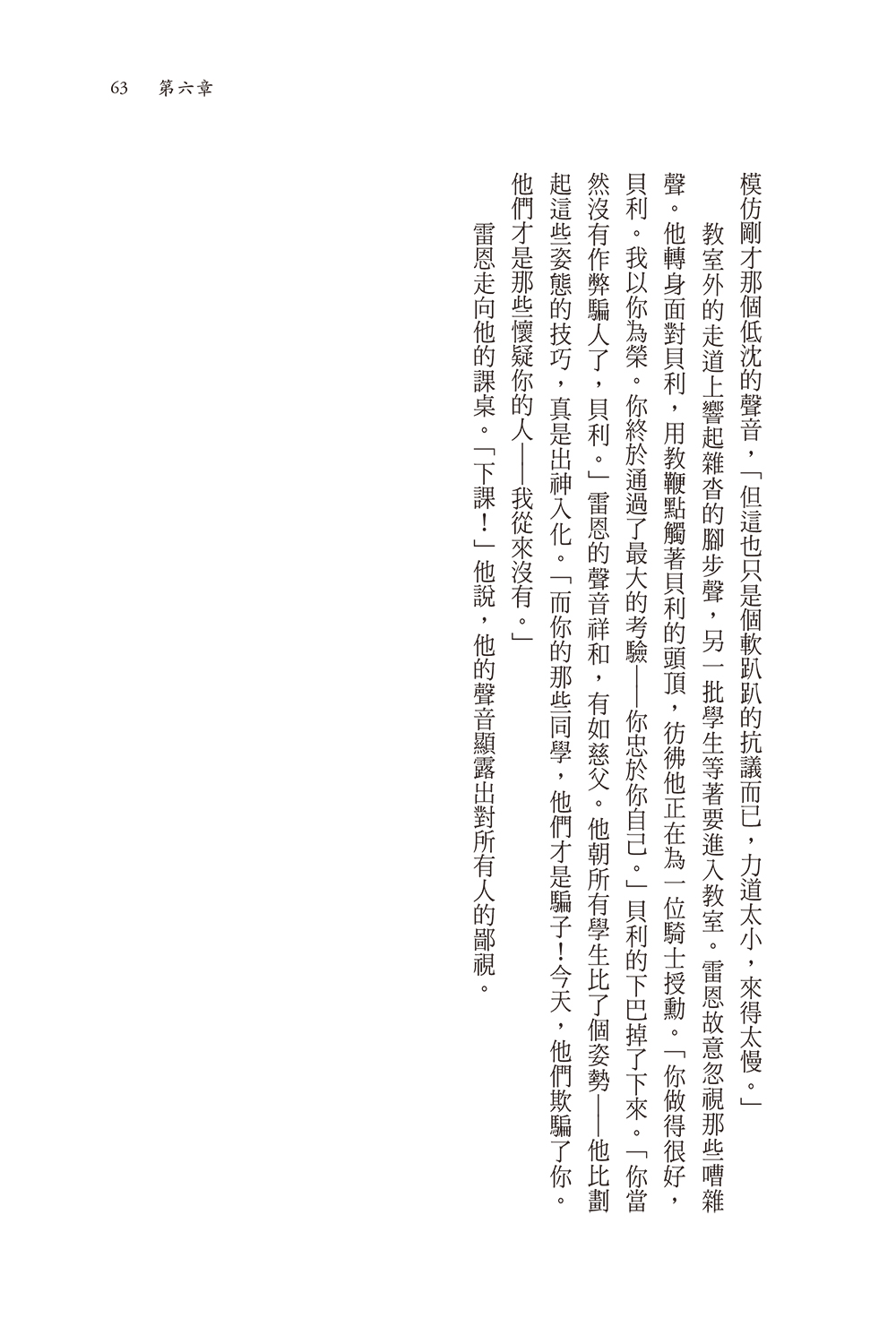 63　第六章

模仿剛才那個低沈的聲音，「但這也只是個軟趴趴的抗議而已，力道太小，來得太慢。」

教室外的走道上響起雜沓的腳步聲，另一批學生等著要進入教室。雷恩故意忽視那些嘈雜聲。他轉身面對貝利，用教鞭點觸著貝利的頭頂，彷彿他正在為一位騎士授勳。「你做得很好，貝利。我以你為榮。你終於通過了最大的考驗——你忠於你自己。」貝利的下巴掉了下來。「你當然沒有作弊騙人了，貝利。」雷恩的聲音祥和，有如慈父。他朝所有學生比了個姿勢——他比劃起這些姿態的技巧，真是出神入化。「而你的那些同學，他們才是騙子！今天，他們欺騙了你。他們才是那些懷疑你的人——我從來沒有。」

雷恩走向他的課桌。「下課！」他說，他的聲音顯露出對所有人的鄙視。